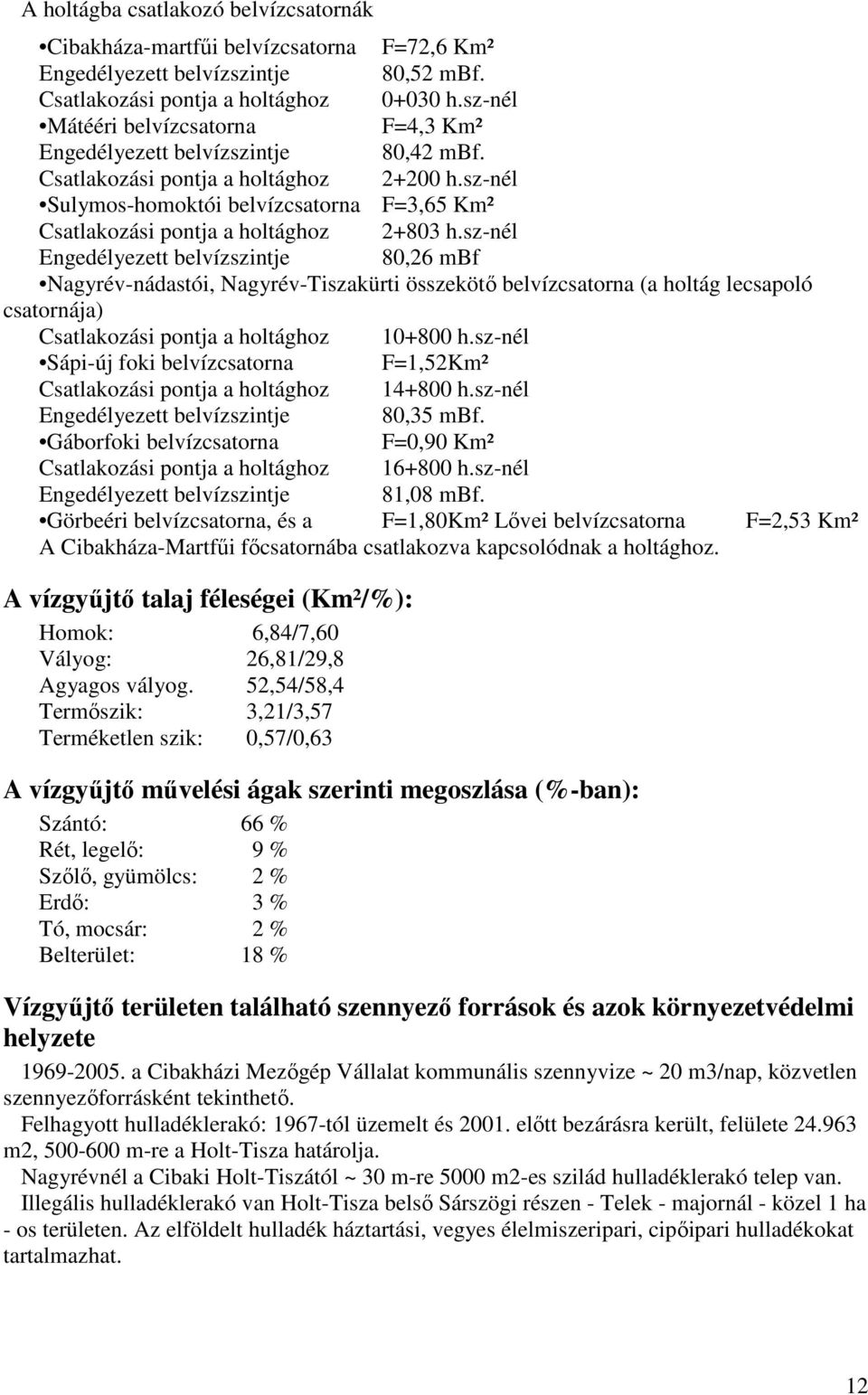 A holtágba csatlakozó belvízcsatornák

•Cibakháza-martfűi belvízcsatorna F=72,6 Km²
Engedélyezett belvízszintje 80,52 mBf.
Csatlakozási pontja a holtághoz 0+030 h.sz-nél
•Mátééri belvízcsatorna F=4,3 Km²
Engedélyezett belvízszintje 80,42 mBf.
Csatlakozási pontja a holtághoz 2+200 h.sz-nél
•Sulymos-homoktói belvízcsatorna F=3,65 Km²
Csatlakozási pontja a holtághoz 2+803 h.sz-nél
Engedélyezett belvízszintje 80,26 mBf
•Nagyrév-nádastói, Nagyrév-Tiszakürti összekötő belvízcsatorna (a holtág lecsapoló csatornája)
Csatlakozási pontja a holtághoz 10+800 h.sz-nél
•Sápi-új foki belvízcsatorna F=1,52Km²
Csatlakozási pontja a holtághoz 14+800 h.sz-nél
Engedélyezett belvízszintje 80,35 mBf.
•Gáborfoki belvízcsatorna F=0,90 Km²
Csatlakozási pontja a holtághoz 16+800 h.sz-nél
Engedélyezett belvízszintje 81,08 mBf.
•Görbeéri belvízcsatorna, és a F=1,80Km² Lővei belvízcsatorna F=2,53 Km²
A Cibakháza-Martfűi főcsatornába csatlakozva kapcsolódnak a holtághoz.

A vízgyűjtő talaj féleségei (Km²/%):

Homok: 6,84/7,60
Vályog: 26,81/29,8
Agyagos vályog. 52,54/58,4
Termőszik: 3,21/3,57
Terméketlen szik: 0,57/0,63

A vízgyűjtő művelési ágak szerinti megoszlása (%-ban):

Szántó: 66 %
Rét, legelő: 9 %
Szőlő, gyümölcs: 2 %
Erdő: 3 %
Tó, mocsár: 2 %
Belterület: 18 %

Vízgyűjtő területen található szennyező források és azok környezetvédelmi helyzete

1969-2005. a Cibakházi Mezőgép Vállalat kommunális szennyvize ~ 20 m3/nap, közvetlen szennyezőforrásként tekinthető.

Felhagyott hulladéklerakó: 1967-tól üzemelt és 2001. előtt bezárásra került, felülete 24.963 m2, 500-600 m-re a Holt-Tisza határolja.

Nagyrévnél a Cibaki Holt-Tiszától ~ 30 m-re 5000 m2-es szilád hulladéklerakó telep van.

Illegális hulladéklerakó van Holt-Tisza belső Sárszögi részen - Telek - majornál - közel 1 ha - os területen. Az elföldelt hulladék háztartási, vegyes élelmiszeripari, cipőipari hulladékokat tartalmazhat.

12